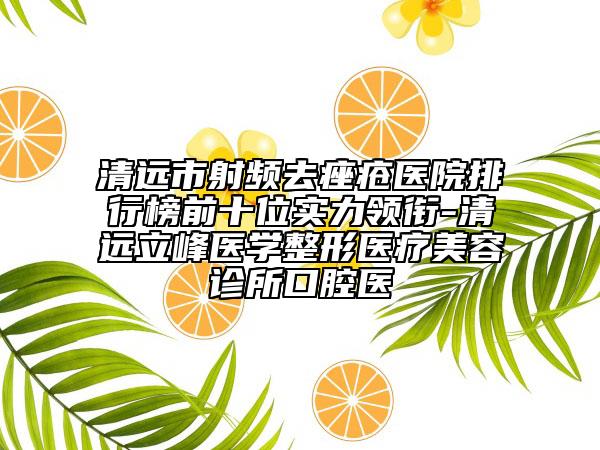 清远市射频去痤疮医院排行榜前十位实力领衔-清远立峰医学整形医疗美容诊所口腔医